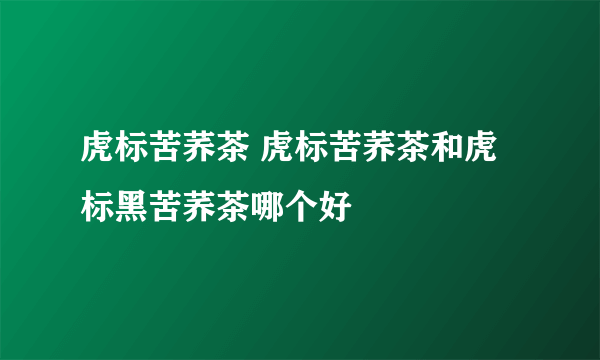 虎标苦荞茶 虎标苦荞茶和虎标黑苦荞茶哪个好